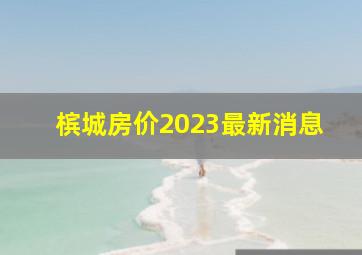 槟城房价2023最新消息